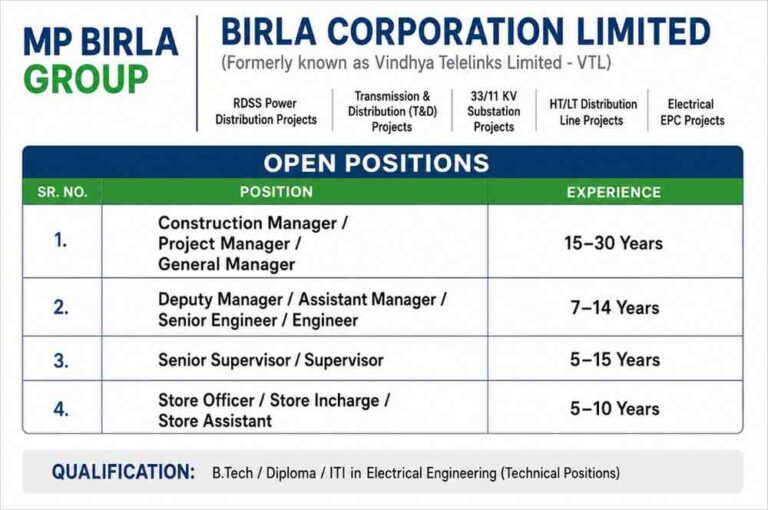 MP BIRLA
GROUP

BIRLA CORPORATION LIMITED
(Formerly known as Vindhya Telelinks Limited - VTL)

RDSS Power Distribution Projects

Transmission & Distribution (T&D) Projects

33/11 KV Substation Projects

HT/LT Distribution Line Projects

Electrical EPC Projects

OPEN POSITIONS

| SR. NO. | POSITION | EXPERIENCE |
|---|---|---|
| 1. | Construction Manager / Project Manager / General Manager | 15–30 Years |
| 2. | Deputy Manager / Assistant Manager / Senior Engineer / Engineer | 7–14 Years |
| 3. | Senior Supervisor / Supervisor | 5–15 Years |
| 4. | Store Officer / Store Incharge / Store Assistant | 5–10 Years |

QUALIFICATION: B.Tech / Diploma / ITI in Electrical Engineering (Technical Positions)